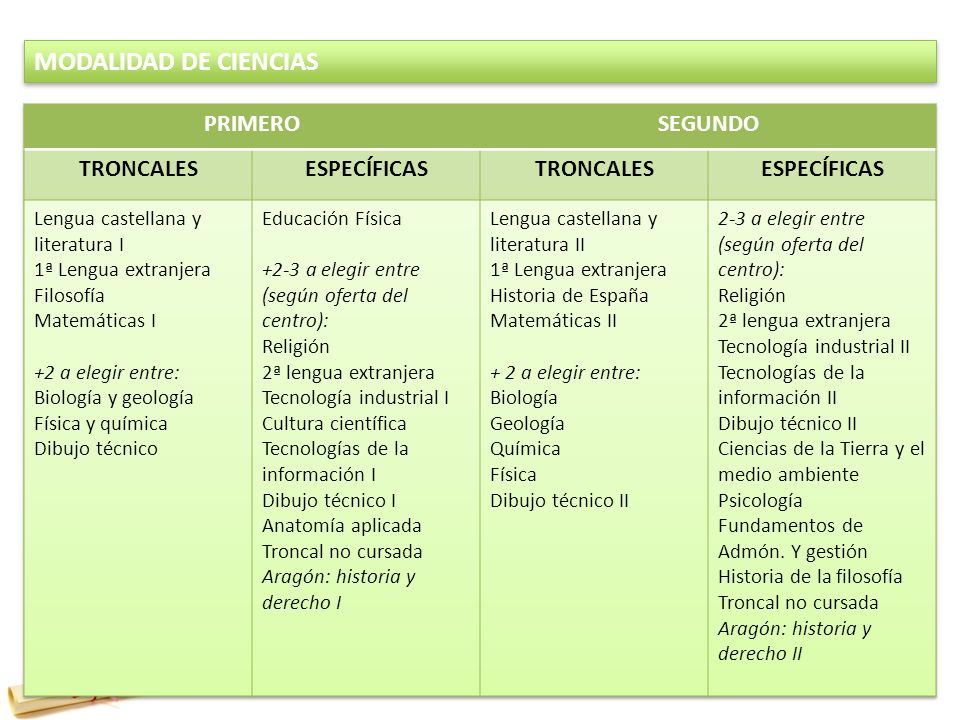 MODALIDAD DE CIENCIAS

| PRIMERO | | SEGUNDO | |
|---|---|---|---|
| TRONCALES | ESPECÍFICAS | TRONCALES | ESPECÍFICAS |
| Lengua castellana y literatura I<br>1ª Lengua extranjera<br>Filosofía<br>Matemáticas I<br><br>+2 a elegir entre:<br>Biología y geología<br>Física y química<br>Dibujo técnico | Educación Física<br><br>+2-3 a elegir entre (según oferta del centro):<br>Religión<br>2ª lengua extranjera<br>Tecnología industrial I<br>Cultura científica<br>Tecnologías de la información I<br>Dibujo técnico I<br>Anatomía aplicada<br>Troncal no cursada<br>Aragón: historia y derecho I | Lengua castellana y literatura II<br>1ª Lengua extranjera<br>Historia de España<br>Matemáticas II<br><br>+ 2 a elegir entre:<br>Biología<br>Geología<br>Química<br>Física<br>Dibujo técnico II | 2-3 a elegir entre (según oferta del centro):<br>Religión<br>2ª lengua extranjera<br>Tecnología industrial II<br>Tecnologías de la información II<br>Dibujo técnico II<br>Ciencias de la Tierra y el medio ambiente<br>Psicología<br>Fundamentos de Admón. Y gestión<br>Historia de la filosofía<br>Troncal no cursada<br>Aragón: historia y derecho II |